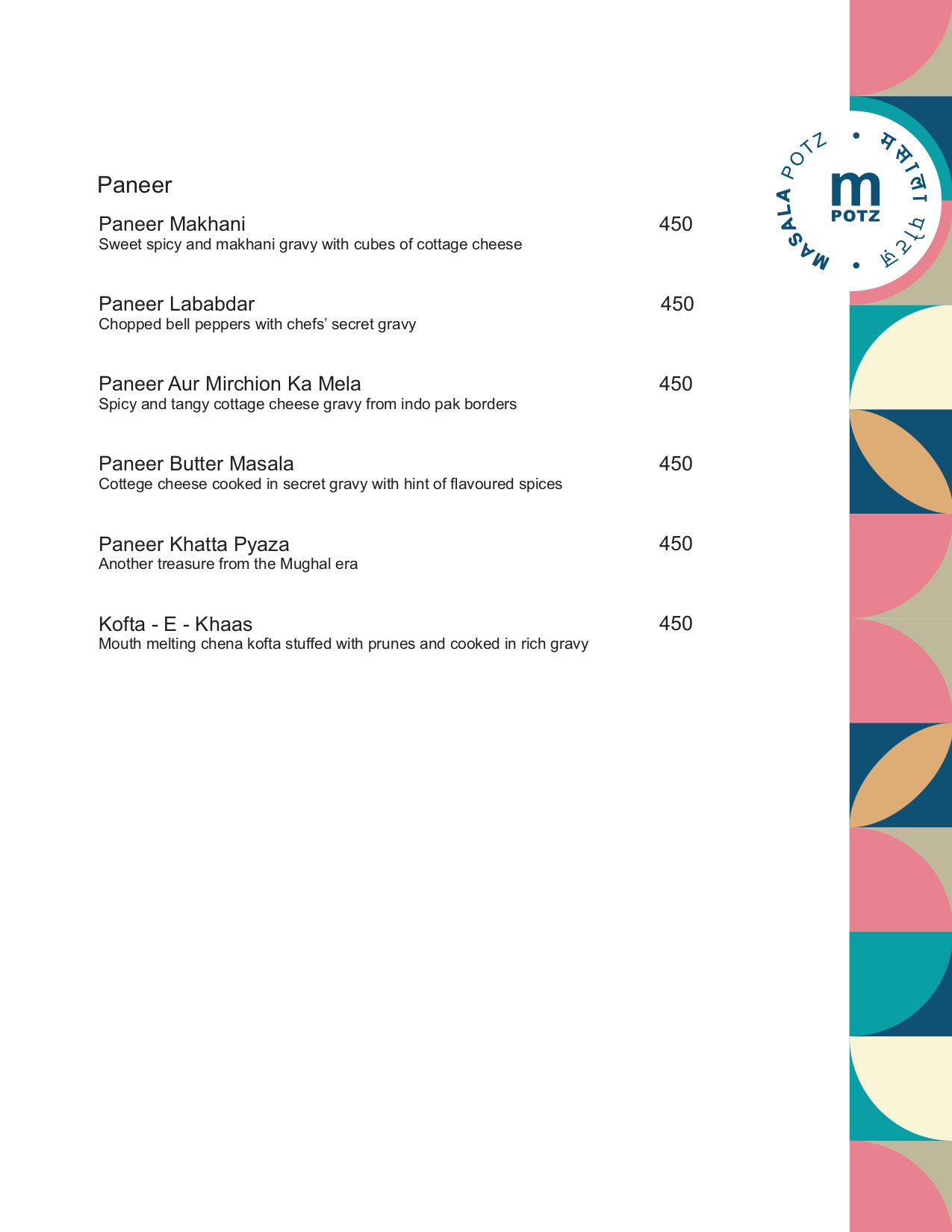 MASALA POTZ • मसाला पॉट्ज़ •
m
POTZ

Paneer

Paneer Makhani 450
Sweet spicy and makhani gravy with cubes of cottage cheese

Paneer Lababdar 450
Chopped bell peppers with chefs' secret gravy

Paneer Aur Mirchion Ka Mela 450
Spicy and tangy cottage cheese gravy from indo pak borders

Paneer Butter Masala 450
Cottege cheese cooked in secret gravy with hint of flavoured spices

Paneer Khatta Pyaza 450
Another treasure from the Mughal era

Kofta - E - Khaas 450
Mouth melting chena kofta stuffed with prunes and cooked in rich gravy